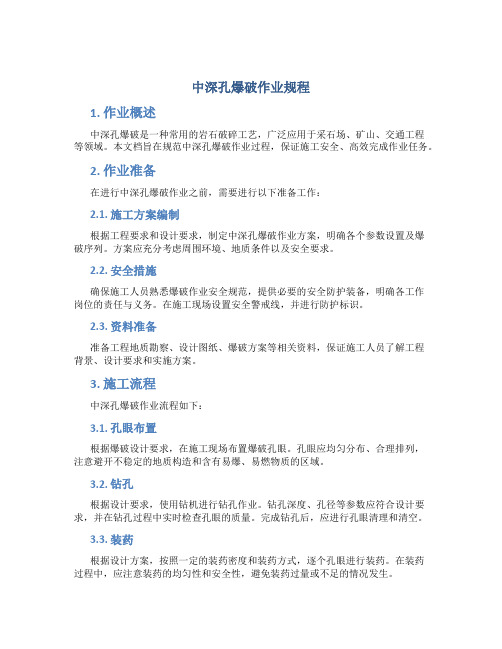 中深孔爆破作业规程

1. 作业概述

中深孔爆破是一种常用的岩石破碎工艺，广泛应用于采石场、矿山、交通工程等领域。本文档旨在规范中深孔爆破作业过程，保证施工安全、高效完成作业任务。

2. 作业准备

在进行中深孔爆破作业之前，需要进行以下准备工作：

2.1. 施工方案编制

根据工程要求和设计要求，制定中深孔爆破作业方案，明确各个参数设置及爆破序列。方案应充分考虑周围环境、地质条件以及安全要求。

2.2. 安全措施

确保施工人员熟悉爆破作业安全规范，提供必要的安全防护装备，明确各工作岗位的责任与义务。在施工现场设置安全警戒线，并进行防护标识。

2.3. 资料准备

准备工程地质勘察、设计图纸、爆破方案等相关资料，保证施工人员了解工程背景、设计要求和实施方案。

3. 施工流程

中深孔爆破作业流程如下：

3.1. 孔眼布置

根据爆破设计要求，在施工现场布置爆破孔眼。孔眼应均匀分布、合理排列，注意避开不稳定的地质构造和含有易爆、易燃物质的区域。

3.2. 钻孔

根据设计要求，使用钻机进行钻孔作业。钻孔深度、孔径等参数应符合设计要求，并在钻孔过程中实时检查孔眼的质量。完成钻孔后，应进行孔眼清理和清空。

3.3. 装药

根据设计方案，按照一定的装药密度和装药方式，逐个孔眼进行装药。在装药过程中，应注意装药的均匀性和安全性，避免装药过量或不足的情况发生。